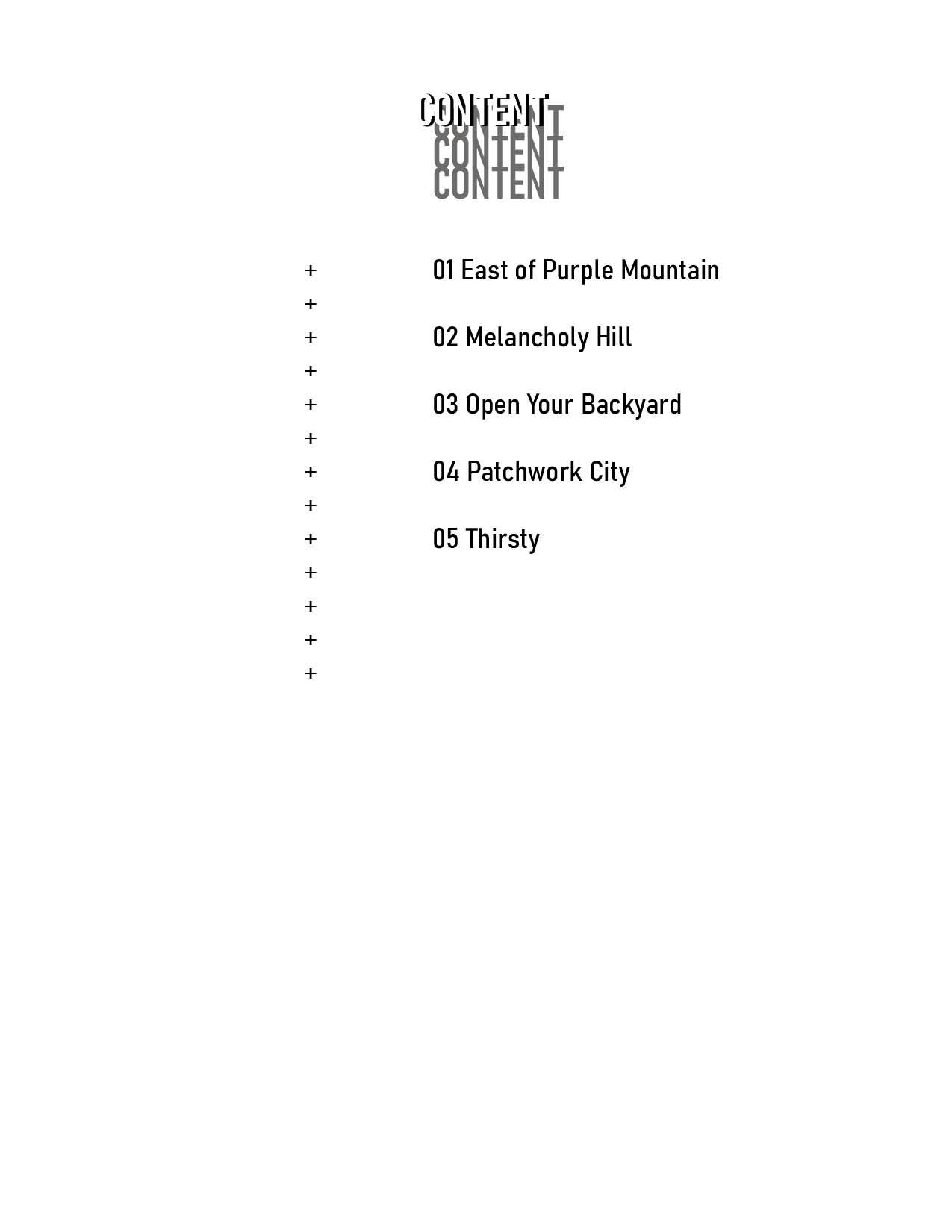 CONTENT
CONTENT
CONTENT
CONTENT

+
+
+
+
+
+
+
+
+
+
+
+
+

01 East of Purple Mountain

02 Melancholy Hill

03 Open Your Backyard

04 Patchwork City

05 Thirsty